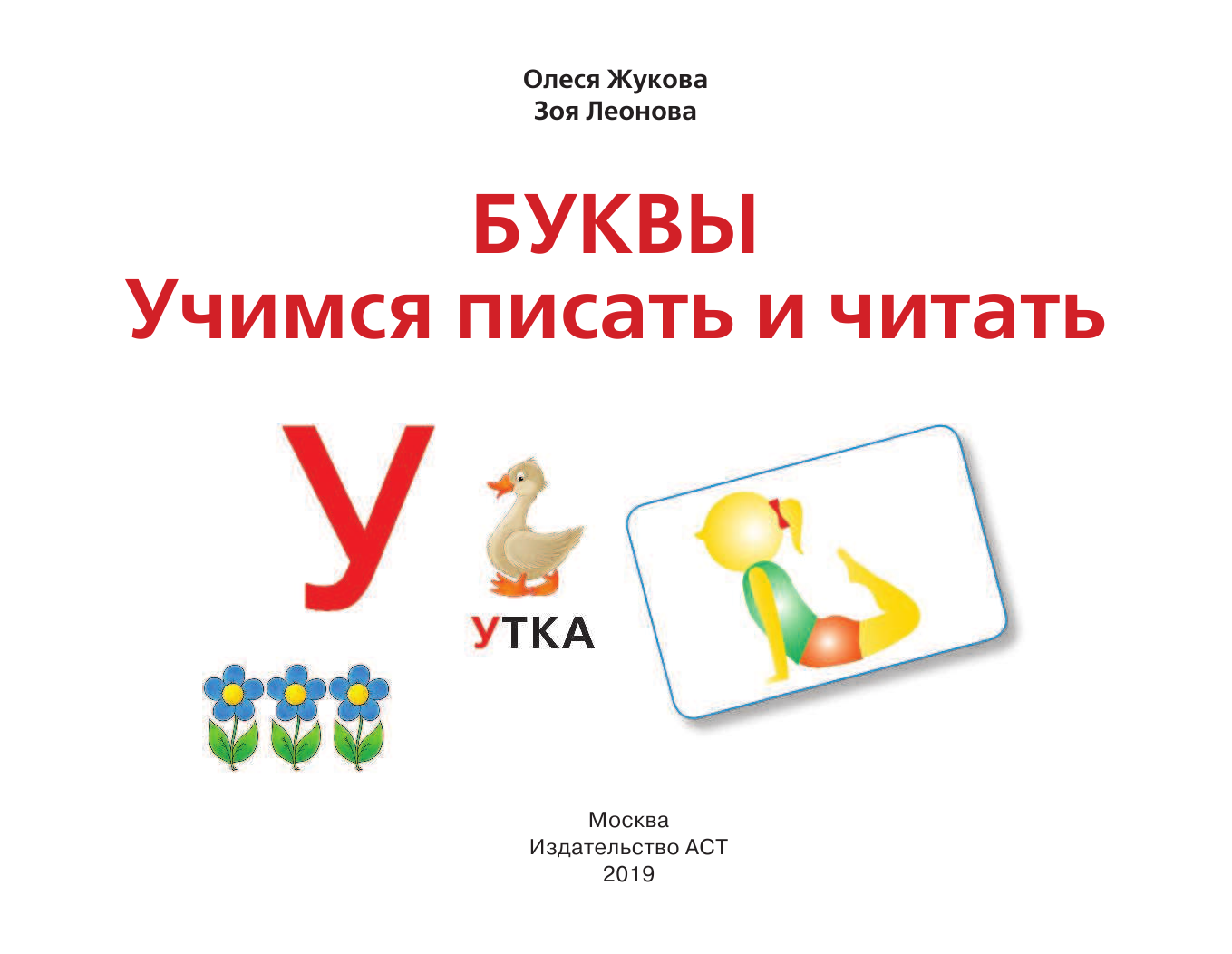 Олеся Жукова
Зоя Леонова

БУКВЫ
Учимся писать и читать

У

УТКА

Москва
Издательство АСТ
2019